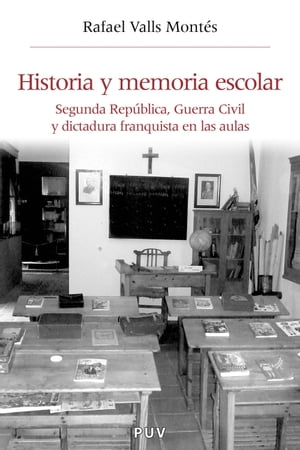 Rafael Valls Montés

Historia y memoria escolar

Segunda República, Guerra Civil y dictadura franquista en las aulas

PUV